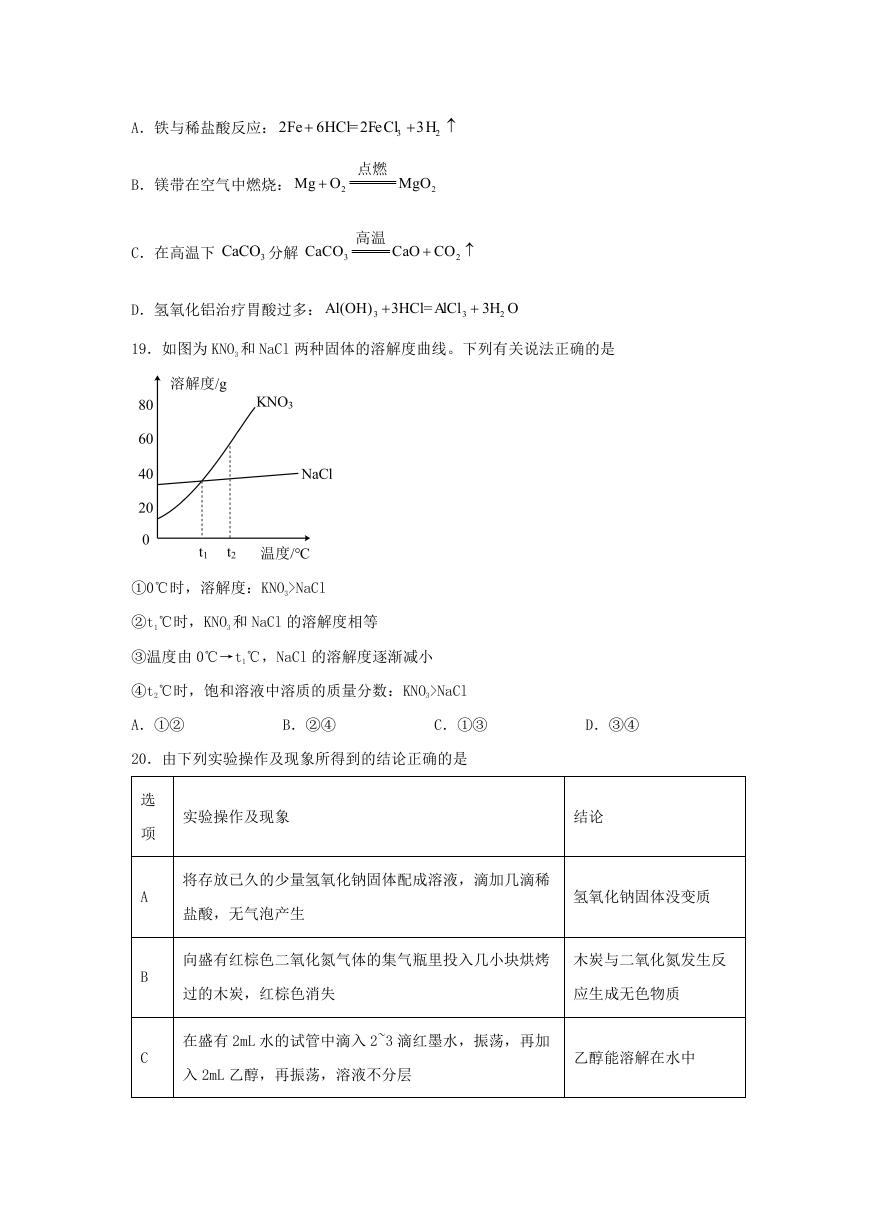 A．铁与稀盐酸反应：$2Fe+6HCl=2FeCl_3+3H_2\uparrow$

B．镁带在空气中燃烧：$Mg+O_2\xlongequal{点燃}MgO_2$

C．在高温下 $CaCO_3$ 分解 $CaCO_3\xlongequal{高温}CaO+CO_2\uparrow$

D．氢氧化铝治疗胃酸过多：$Al(OH)_3+3HCl=AlCl_3+3H_2O$

19．如图为 $KNO_3$ 和 NaCl 两种固体的溶解度曲线。下列有关说法正确的是

溶解度/g
80
60
40
20
0
$KNO_3$
NaCl
$t_1$ $t_2$ 温度/℃

①0℃时，溶解度：$KNO_3$>NaCl

②$t_1$℃时，$KNO_3$ 和 NaCl 的溶解度相等

③温度由 0℃→$t_1$℃，NaCl 的溶解度逐渐减小

④$t_2$℃时，饱和溶液中溶质的质量分数：$KNO_3$>NaCl

A．①②　　B．②④　　C．①③　　D．③④

20．由下列实验操作及现象所得到的结论正确的是

| 选项 | 实验操作及现象 | 结论 |
|---|---|---|
| A | 将存放已久的少量氢氧化钠固体配成溶液，滴加几滴稀盐酸，无气泡产生 | 氢氧化钠固体没变质 |
| B | 向盛有红棕色二氧化氮气体的集气瓶里投入几小块烘烤过的木炭，红棕色消失 | 木炭与二氧化氮发生反应生成无色物质 |
| C | 在盛有 2mL 水的试管中滴入 2~3 滴红墨水，振荡，再加入 2mL 乙醇，再振荡，溶液不分层 | 乙醇能溶解在水中 |